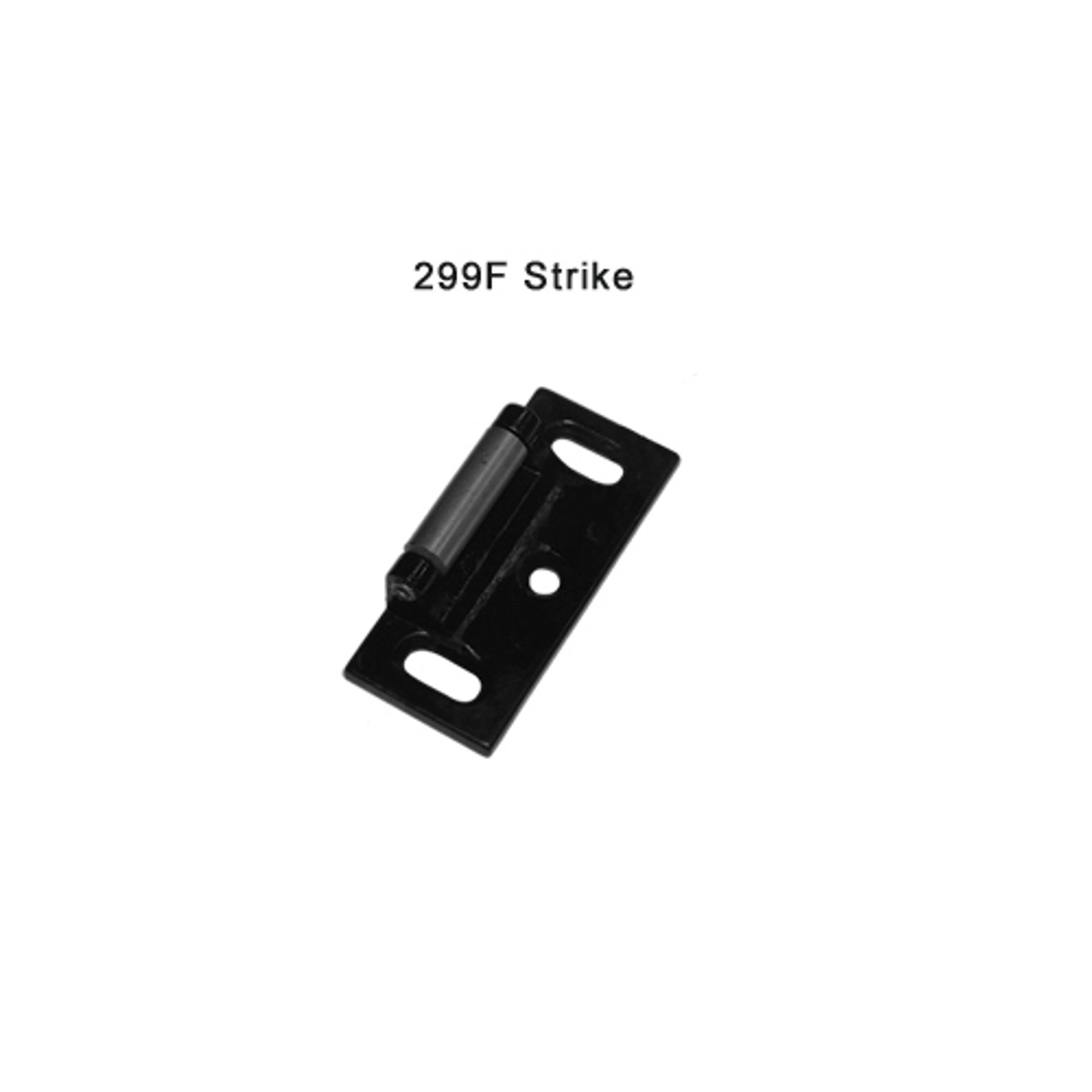 299F Strike